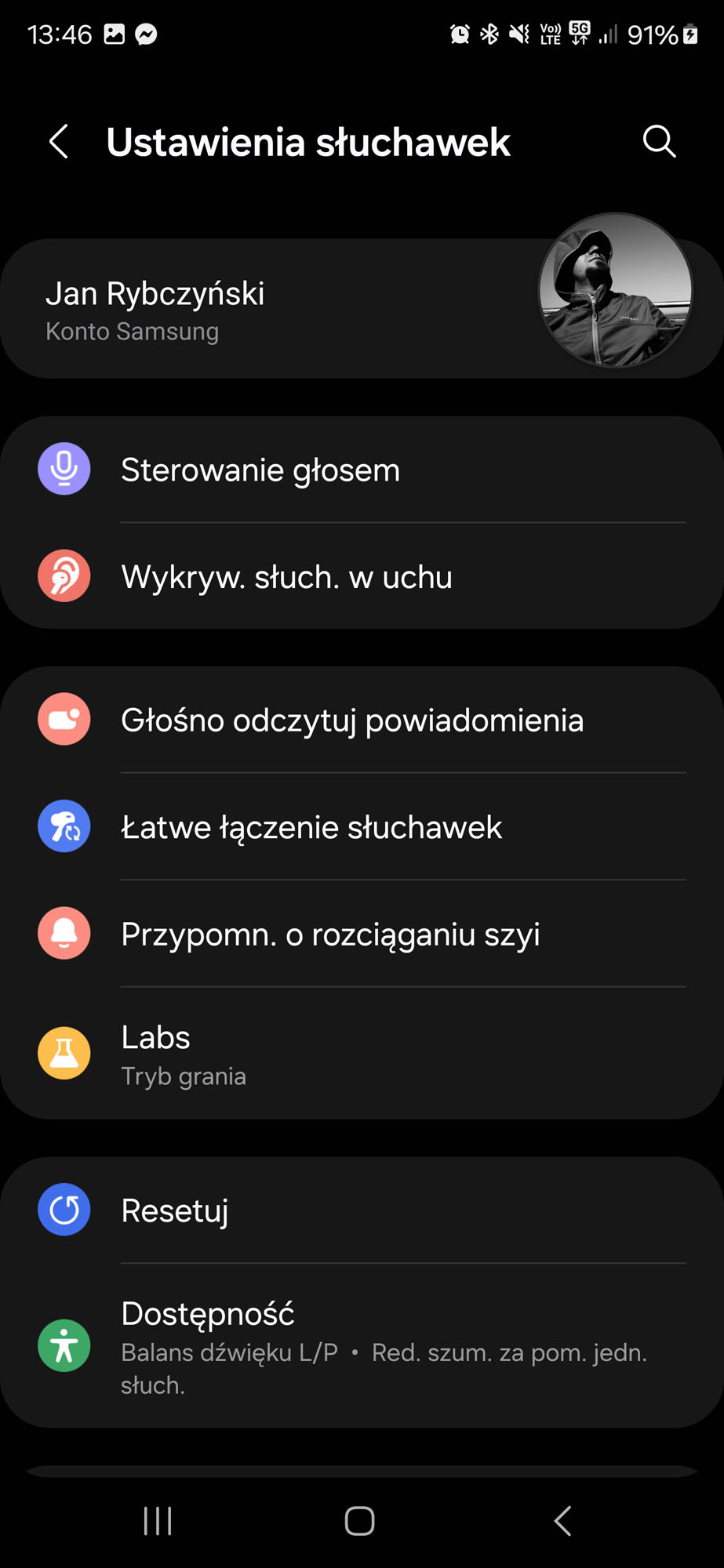 13:46 Vo) LTE 5G 91%

Ustawienia słuchawek

Jan Rybczyński
Konto Samsung

Sterowanie głosem

Wykryw. słuch. w uchu

Głośno odczytuj powiadomienia

Łatwe łączenie słuchawek

Przypomn. o rozciąganiu szyi

Labs
Tryb grania

Resetuj

Dostępność
Balans dźwięku L/P • Red. szum. za pom. jedn. słuch.